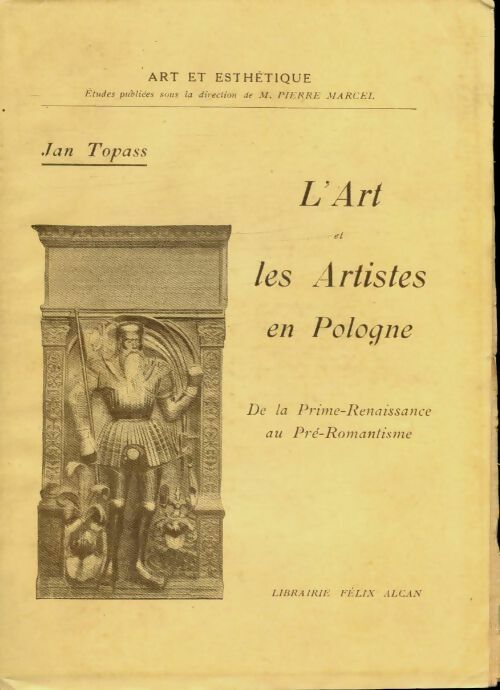 ART ET ESTHÉTIQUE
Études publiées sous la direction de M. PIERRE MARCEL

Jan Topass

L'Art
et
les Artistes
en Pologne

De la Prime-Renaissance
au Pré-Romantisme

LIBRAIRIE FÉLIX ALCAN